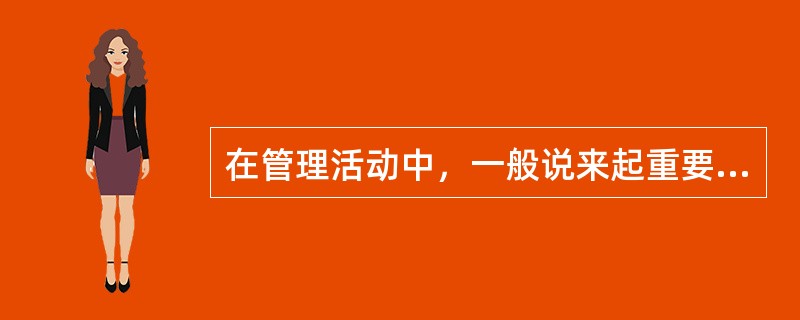 在管理活动中，一般说来起重要...